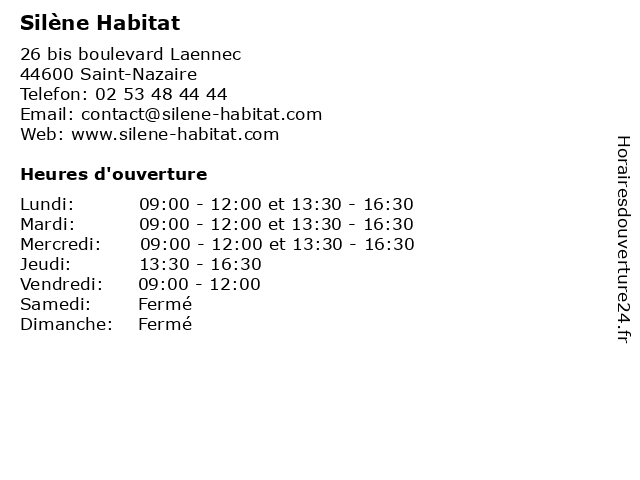 Silène Habitat

26 bis boulevard Laennec
44600 Saint-Nazaire
Telefon: 02 53 48 44 44
Email: contact@silene-habitat.com
Web: www.silene-habitat.com

Heures d'ouverture

Lundi: 09:00 - 12:00 et 13:30 - 16:30
Mardi: 09:00 - 12:00 et 13:30 - 16:30
Mercredi: 09:00 - 12:00 et 13:30 - 16:30
Jeudi: 13:30 - 16:30
Vendredi: 09:00 - 12:00
Samedi: Fermé
Dimanche: Fermé

Horairesdouverture24.fr